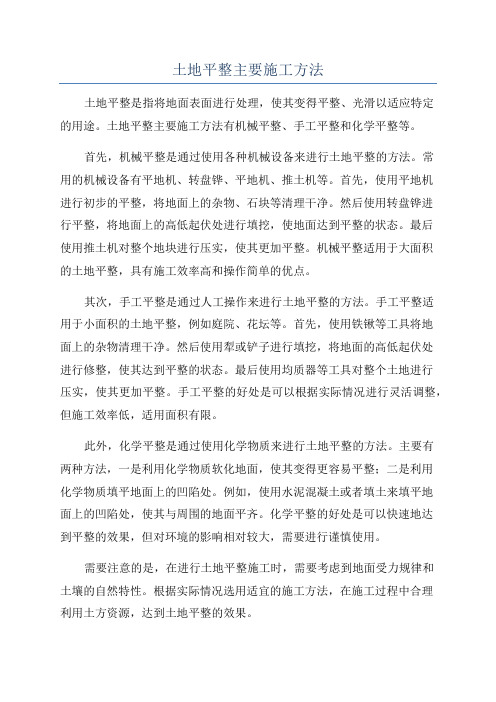 土地平整主要施工方法

土地平整是指将地面表面进行处理，使其变得平整、光滑以适应特定的用途。土地平整主要施工方法有机械平整、手工平整和化学平整等。

首先，机械平整是通过使用各种机械设备来进行土地平整的方法。常用的机械设备有平地机、转盘铧、平地机、推土机等。首先，使用平地机进行初步的平整，将地面上的杂物、石块等清理干净。然后使用转盘铧进行平整，将地面上的高低起伏处进行填挖，使地面达到平整的状态。最后使用推土机对整个地块进行压实，使其更加平整。机械平整适用于大面积的土地平整，具有施工效率高和操作简单的优点。

其次，手工平整是通过人工操作来进行土地平整的方法。手工平整适用于小面积的土地平整，例如庭院、花坛等。首先，使用铁锹等工具将地面上的杂物清理干净。然后使用犁或铲子进行填挖，将地面的高低起伏处进行修整，使其达到平整的状态。最后使用均质器等工具对整个土地进行压实，使其更加平整。手工平整的好处是可以根据实际情况进行灵活调整，但施工效率低，适用面积有限。

此外，化学平整是通过使用化学物质来进行土地平整的方法。主要有两种方法，一是利用化学物质软化地面，使其变得更容易平整；二是利用化学物质填平地面上的凹陷处。例如，使用水泥混凝土或者填土来填平地面上的凹陷处，使其与周围的地面平齐。化学平整的好处是可以快速地达到平整的效果，但对环境的影响相对较大，需要进行谨慎使用。

需要注意的是，在进行土地平整施工时，需要考虑到地面受力规律和土壤的自然特性。根据实际情况选用适宜的施工方法，在施工过程中合理利用土方资源，达到土地平整的效果。